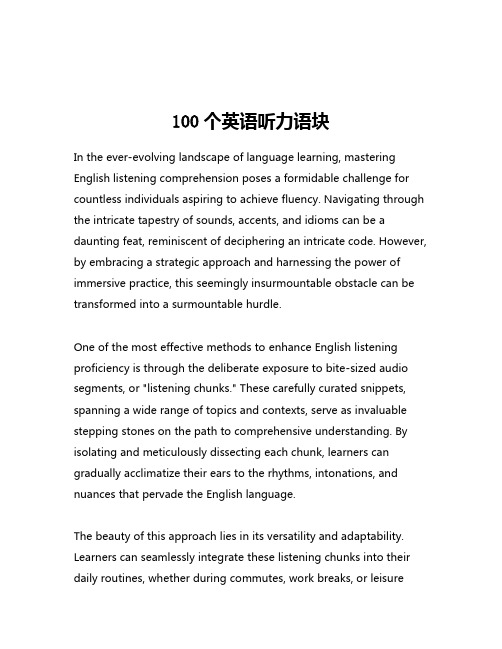 100 个英语听力语块

In the ever-evolving landscape of language learning, mastering English listening comprehension poses a formidable challenge for countless individuals aspiring to achieve fluency. Navigating through the intricate tapestry of sounds, accents, and idioms can be a daunting feat, reminiscent of deciphering an intricate code. However, by embracing a strategic approach and harnessing the power of immersive practice, this seemingly insurmountable obstacle can be transformed into a surmountable hurdle.

One of the most effective methods to enhance English listening proficiency is through the deliberate exposure to bite-sized audio segments, or "listening chunks." These carefully curated snippets, spanning a wide range of topics and contexts, serve as invaluable stepping stones on the path to comprehensive understanding. By isolating and meticulously dissecting each chunk, learners can gradually acclimatize their ears to the rhythms, intonations, and nuances that pervade the English language.

The beauty of this approach lies in its versatility and adaptability. Learners can seamlessly integrate these listening chunks into their daily routines, whether during commutes, work breaks, or leisure